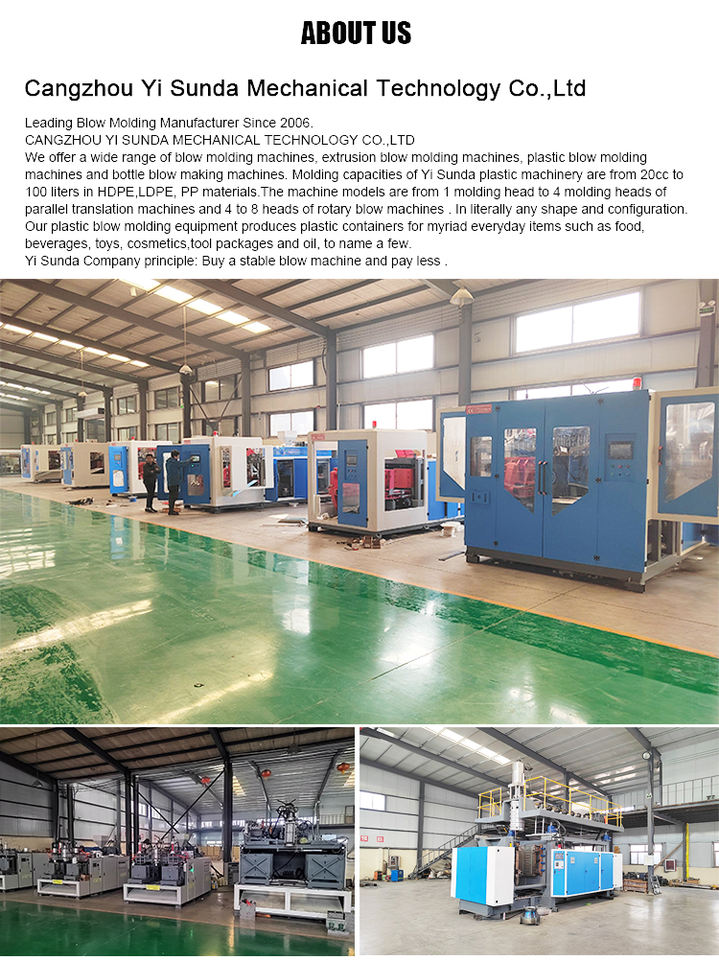 ABOUT US

Cangzhou Yi Sunda Mechanical Technology Co.,Ltd

Leading Blow Molding Manufacturer Since 2006.
CANGZHOU YI SUNDA MECHANICAL TECHNOLOGY CO.,LTD
We offer a wide range of blow molding machines, extrusion blow molding machines, plastic blow molding machines and bottle blow making machines. Molding capacities of Yi Sunda plastic machinery are from 20cc to 100 liters in HDPE,LDPE, PP materials.The machine models are from 1 molding head to 4 molding heads of parallel translation machines and 4 to 8 heads of rotary blow machines . In literally any shape and configuration. Our plastic blow molding equipment produces plastic containers for myriad everyday items such as food, beverages, toys, cosmetics,tool packages and oil, to name a few.
Yi Sunda Company principle: Buy a stable blow machine and pay less .